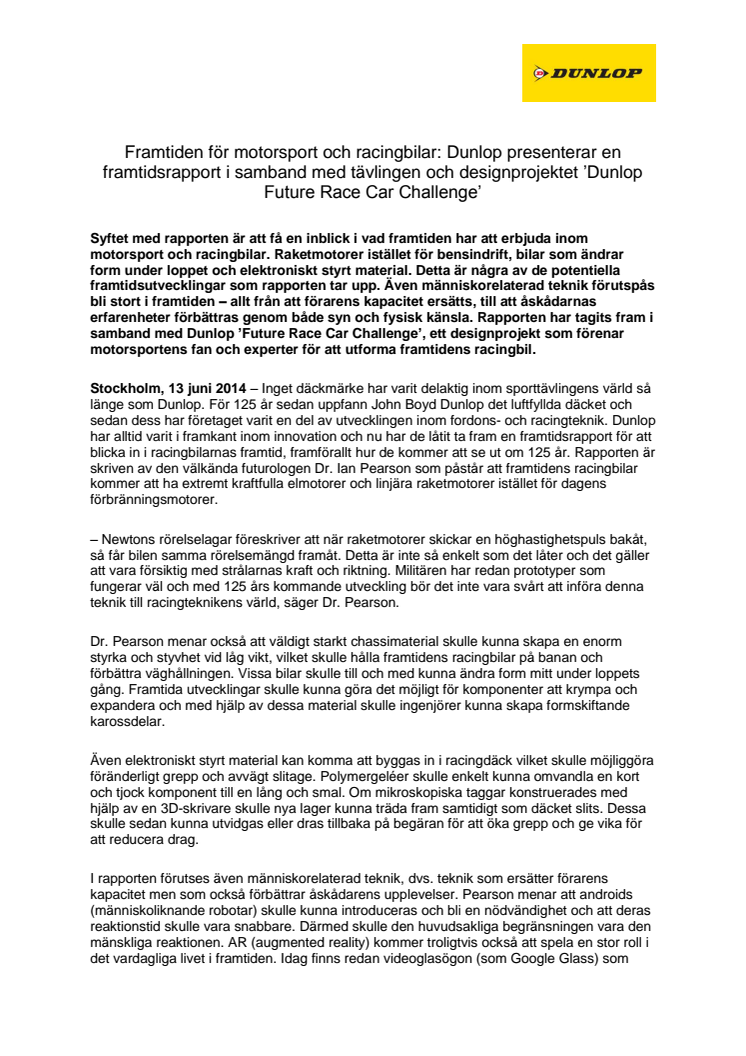 DUNLOP

Framtiden för motorsport och racingbilar: Dunlop presenterar en framtidsrapport i samband med tävlingen och designprojektet 'Dunlop Future Race Car Challenge'

Syftet med rapporten är att få en inblick i vad framtiden har att erbjuda inom motorsport och racingbilar. Raketmotorer istället för bensindrift, bilar som ändrar form under loppet och elektroniskt styrt material. Detta är några av de potentiella framtidsutvecklingar som rapporten tar upp. Även människorelaterad teknik förutspås bli stort i framtiden – allt från att förarens kapacitet ersätts, till att åskådarnas erfarenheter förbättras genom både syn och fysisk känsla. Rapporten har tagits fram i samband med Dunlop 'Future Race Car Challenge', ett designprojekt som förenar motorsportens fan och experter för att utforma framtidens racingbil.

Stockholm, 13 juni 2014 – Inget däckmärke har varit delaktig inom sporttävlingens värld så länge som Dunlop. För 125 år sedan uppfann John Boyd Dunlop det luftfyllda däcket och sedan dess har företaget varit en del av utvecklingen inom fordons- och racingteknik. Dunlop har alltid varit i framkant inom innovation och nu har de låtit ta fram en framtidsrapport för att blicka in i racingbilarnas framtid, framförallt hur de kommer att se ut om 125 år. Rapporten är skriven av den välkända futurologen Dr. Ian Pearson som påstår att framtidens racingbilar kommer att ha extremt kraftfulla elmotorer och linjära raketmotorer istället för dagens förbränningsmotorer.

– Newtons rörelselagar föreskriver att när raketmotorer skickar en höghastighetspuls bakåt, så får bilen samma rörelsemängd framåt. Detta är inte så enkelt som det låter och det gäller att vara försiktig med strålarnas kraft och riktning. Militären har redan prototyper som fungerar väl och med 125 års kommande utveckling bör det inte vara svårt att införa denna teknik till racingteknikens värld, säger Dr. Pearson.

Dr. Pearson menar också att väldigt starkt chassimaterial skulle kunna skapa en enorm styrka och styvhet vid låg vikt, vilket skulle hålla framtidens racingbilar på banan och förbättra väghållningen. Vissa bilar skulle till och med kunna ändra form mitt under loppets gång. Framtida utvecklingar skulle kunna göra det möjligt för komponenter att krympa och expandera och med hjälp av dessa material skulle ingenjörer kunna skapa formskiftande karossdelar.

Även elektroniskt styrt material kan komma att byggas in i racingdäck vilket skulle möjliggöra föränderligt grepp och avvägt slitage. Polymergeléer skulle enkelt kunna omvandla en kort och tjock komponent till en lång och smal. Om mikroskopiska taggar konstruerades med hjälp av en 3D-skrivare skulle nya lager kunna träda fram samtidigt som däcket slits. Dessa skulle sedan kunna utvidgas eller dras tillbaka på begäran för att öka grepp och ge vika för att reducera drag.

I rapporten förutses även människorelaterad teknik, dvs. teknik som ersätter förarens kapacitet men som också förbättrar åskådarens upplevelser. Pearson menar att androids (människoliknande robotar) skulle kunna introduceras och bli en nödvändighet och att deras reaktionstid skulle vara snabbare. Därmed skulle den huvudsakliga begränsningen vara den mänskliga reaktionen. AR (augmented reality) kommer troligtvis också att spela en stor roll i det vardagliga livet i framtiden. Idag finns redan videoglasögon (som Google Glass) som